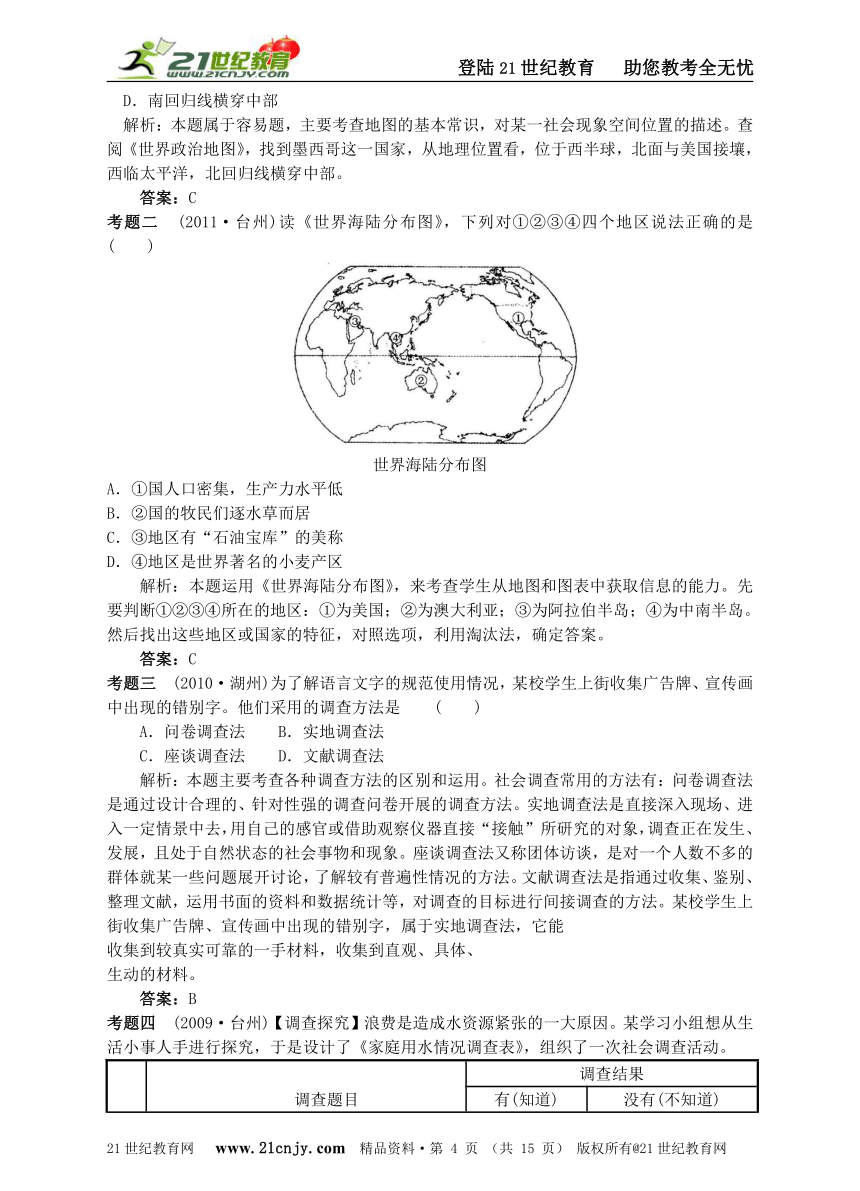 21世纪教育 www.21cnjy.com

登陆21世纪教育　助您教考全无忧

D．南回归线横穿中部

解析：本题属于容易题，主要考查地图的基本常识，对某一社会现象空间位置的描述。查阅《世界政治地图》，找到墨西哥这一国家，从地理位置看，位于西半球，北面与美国接壤，西临太平洋，北回归线横穿中部。

答案：C

考题二　(2011·台州)读《世界海陆分布图》，下列对①②③④四个地区说法正确的是(　　)

①
②
③
④

世界海陆分布图

A．①国人口密集，生产力水平低
B．②国的牧民们逐水草而居
C．③地区有“石油宝库”的美称
D．④地区是世界著名的小麦产区

解析：本题运用《世界海陆分布图》，来考查学生从地图和图表中获取信息的能力。先要判断①②③④所在的地区：①为美国；②为澳大利亚；③为阿拉伯半岛；④为中南半岛。然后找出这些地区或国家的特征，对照选项，利用淘汰法，确定答案。

答案：C

考题三　(2010·湖州)为了解语言文字的规范使用情况，某校学生上街收集广告牌、宣传画中出现的错别字。他们采用的调查方法是　(　　)

A．问卷调查法　B．实地调查法
C．座谈调查法　D．文献调查法

解析：本题主要考查各种调查方法的区别和运用。社会调查常用的方法有：问卷调查法是通过设计合理的、针对性强的调查问卷开展的调查方法。实地调查法是直接深入现场、进入一定情景中去，用自己的感官或借助观察仪器直接“接触”所研究的对象，调查正在发生、发展，且处于自然状态的社会事物和现象。座谈调查法又称团体访谈，是对一个人数不多的群体就某一些问题展开讨论，了解较有普遍性情况的方法。文献调查法是指通过收集、鉴别、整理文献，运用书面的资料和数据统计等，对调查的目标进行间接调查的方法。某校学生上街收集广告牌、宣传画中出现的错别字，属于实地调查法，它能收集到较真实可靠的一手材料，收集到直观、具体、生动的材料。

答案：B

考题四　(2009·台州)【调查探究】浪费是造成水资源紧张的一大原因。某学习小组想从生活小事人手进行探究，于是设计了《家庭用水情况调查表》，组织了一次社会调查活动。

| | 调查题目 | 调查结果 | |
|---|---|---|---|
| | | 有(知道) | 没有(不知道) |

21世纪教育网　www.21cnjy.com　精品资料·第 4 页 (共 15 页)　版权所有@21世纪教育网